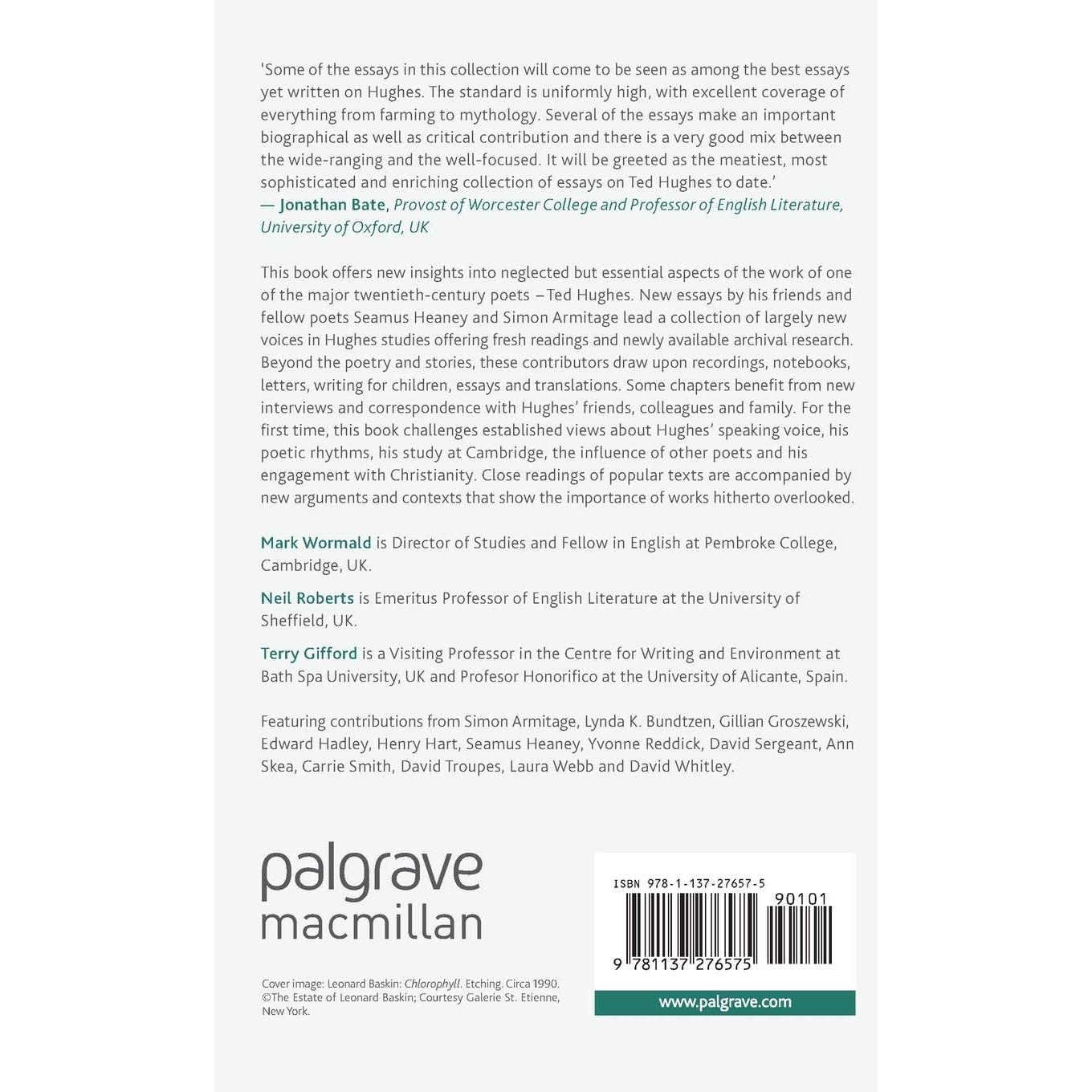 'Some of the essays in this collection will come to be seen as among the best essays yet written on Hughes. The standard is uniformly high, with excellent coverage of everything from farming to mythology. Several of the essays make an important biographical as well as critical contribution and there is a very good mix between the wide-ranging and the well-focused. It will be greeted as the meatiest, most sophisticated and enriching collection of essays on Ted Hughes to date.'
— Jonathan Bate, Provost of Worcester College and Professor of English Literature, University of Oxford, UK

This book offers new insights into neglected but essential aspects of the work of one of the major twentieth-century poets – Ted Hughes. New essays by his friends and fellow poets Seamus Heaney and Simon Armitage lead a collection of largely new voices in Hughes studies offering fresh readings and newly available archival research. Beyond the poetry and stories, these contributors draw upon recordings, notebooks, letters, writing for children, essays and translations. Some chapters benefit from new interviews and correspondence with Hughes' friends, colleagues and family. For the first time, this book challenges established views about Hughes' speaking voice, his poetic rhythms, his study at Cambridge, the influence of other poets and his engagement with Christianity. Close readings of popular texts are accompanied by new arguments and contexts that show the importance of works hitherto overlooked.

Mark Wormald is Director of Studies and Fellow in English at Pembroke College, Cambridge, UK.

Neil Roberts is Emeritus Professor of English Literature at the University of Sheffield, UK.

Terry Gifford is a Visiting Professor in the Centre for Writing and Environment at Bath Spa University, UK and Profesor Honorifico at the University of Alicante, Spain.

Featuring contributions from Simon Armitage, Lynda K. Bundtzen, Gillian Groszewski, Edward Hadley, Henry Hart, Seamus Heaney, Yvonne Reddick, David Sergeant, Ann Skea, Carrie Smith, David Troupes, Laura Webb and David Whitley.

palgrave
macmillan

Cover image: Leonard Baskin: Chlorophyll. Etching. Circa 1990. ©The Estate of Leonard Baskin; Courtesy Galerie St. Etienne, New York.

ISBN 978-1-137-27657-5

90101

9 781137 276575

www.palgrave.com